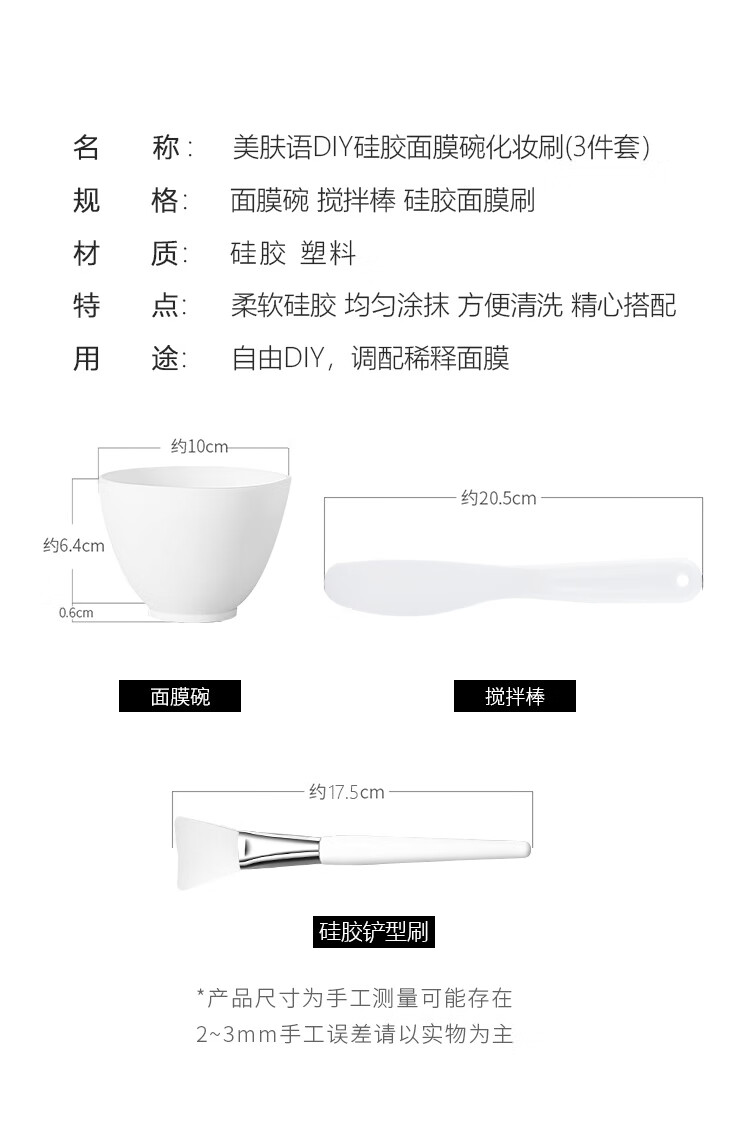 名　　称：　美肤语DIY硅胶面膜碗化妆刷(3件套)
规　　格：　面膜碗 搅拌棒 硅胶面膜刷
材　　质：　硅胶 塑料
特　　点：　柔软硅胶 均匀涂抹 方便清洗 精心搭配
用　　途：　自由DIY，调配稀释面膜

约10cm
约6.4cm
0.6cm
约20.5cm

面膜碗
搅拌棒

约17.5cm

硅胶铲型刷

*产品尺寸为手工测量可能存在
2~3mm手工误差请以实物为主